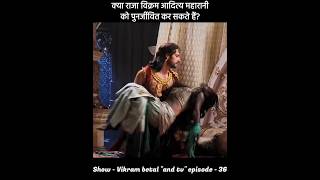 क्या राजा विक्रम आदित्य महारानी को पुनर्जीवित कर सकते हैं?

Show - Vikram betal "and tv" episode - 36